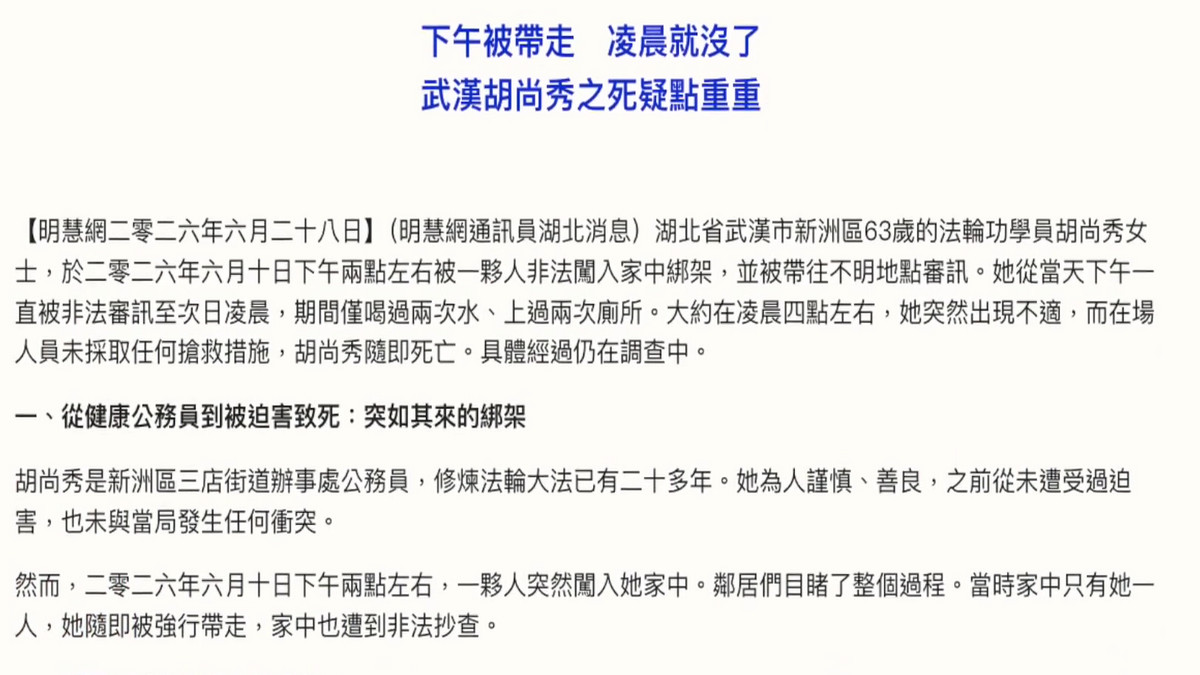 下午被帶走　凌晨就沒了
武漢胡尚秀之死疑點重重

【明慧網二零二六年六月二十八日】（明慧網通訊員湖北消息）湖北省武漢市新洲區63歲的法輪功學員胡尚秀女士，於二零二六年六月十日下午兩點左右被一夥人非法闖入家中綁架，並被帶往不明地點審訊。她從當天下午一直被非法審訊至次日凌晨，期間僅喝過兩次水、上過兩次廁所。大約在凌晨四點左右，她突然出現不適，而在場人員未採取任何搶救措施，胡尚秀隨即死亡。具體經過仍在調查中。

一、從健康公務員到被迫害致死：突如其來的綁架

胡尚秀是新洲區三店街道辦事處公務員，修煉法輪大法已有二十多年。她為人謹慎、善良，之前從未遭受過迫害，也未與當局發生任何衝突。

然而，二零二六年六月十日下午兩點左右，一夥人突然闖入她家中。鄰居們目睹了整個過程。當時家中只有她一人，她隨即被強行帶走，家中也遭到非法抄查。